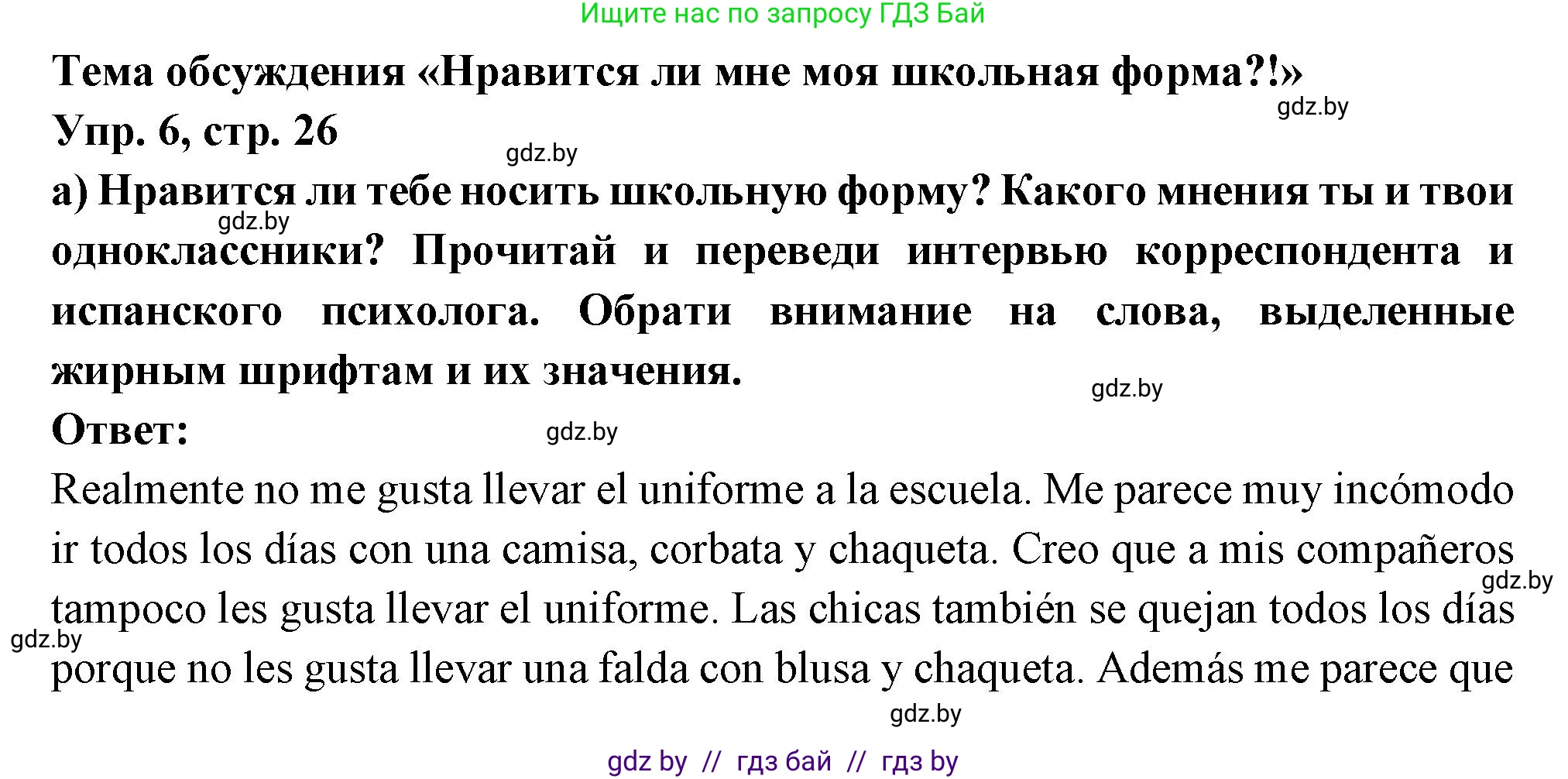 Ищите нас по запросу ГДЗ Бай

Тема обсуждения «Нравится ли мне моя школьная форма?!»

gdz.by

Упр. 6, стр. 26

gdz.by

а) Нравится ли тебе носить школьную форму? Какого мнения ты и твои одноклассники? Прочитай и переведи интервью корреспондента и испанского психолога. Обрати внимание на слова, выделенные жирным шрифтам и их значения.

gdz.by

gdz.by

Ответ:

gdz.by

Realmente no me gusta llevar el uniforme a la escuela. Me parece muy incómodo ir todos los días con una camisa, corbata y chaqueta. Creo que a mis compañeros tampoco les gusta llevar el uniforme. Las chicas también se quejan todos los días porque no les gusta llevar una falda con blusa y chaqueta. Además me parece que

gdz.by

gdz.by

gdz.by

gdz by // гдз бай // гдз by